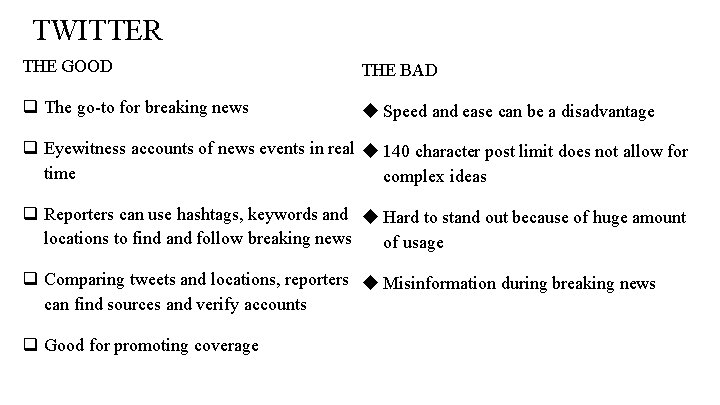 TWITTER

THE GOOD

❑ The go-to for breaking news

❑ Eyewitness accounts of news events in real time

❑ Reporters can use hashtags, keywords and locations to find and follow breaking news

❑ Comparing tweets and locations, reporters can find sources and verify accounts

❑ Good for promoting coverage

THE BAD

◆ Speed and ease can be a disadvantage

◆ 140 character post limit does not allow for complex ideas

◆ Hard to stand out because of huge amount of usage

◆ Misinformation during breaking news